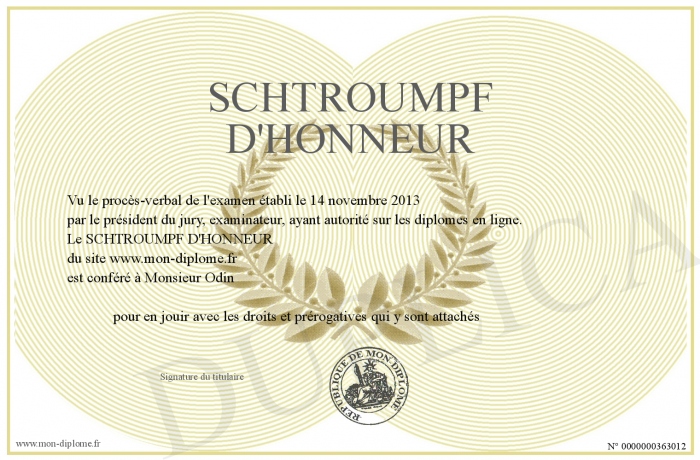 SCHTROUMPF D'HONNEUR

Vu le procès-verbal de l'examen établi le 14 novembre 2013
par le président du jury, examinateur, ayant autorité sur les diplomes en ligne.
Le SCHTROUMPF D'HONNEUR
du site www.mon-diplome.fr
est conféré à Monsieur Odin

pour en jouir avec les droits et prérogatives qui y sont attachés

Signature du titulaire

REPUBLIQUE DE MON DIPLOME

DUPLICA

www.mon-diplome.fr

N° 0000000363012